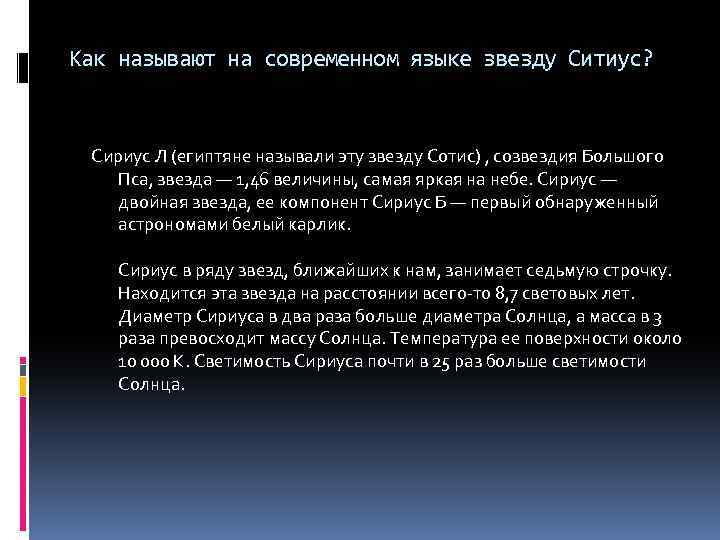 Как называют на современном языке звезду Ситиус?

Сириус Л (египтяне называли эту звезду Сотис) , созвездия Большого Пса, звезда — 1,46 величины, самая яркая на небе. Сириус — двойная звезда, ее компонент Сириус Б — первый обнаруженный астрономами белый карлик.

Сириус в ряду звезд, ближайших к нам, занимает седьмую строчку. Находится эта звезда на расстоянии всего-то 8,7 световых лет. Диаметр Сириуса в два раза больше диаметра Солнца, а масса в 3 раза превосходит массу Солнца. Температура ее поверхности около 10 000 К. Светимость Сириуса почти в 25 раз больше светимости Солнца.